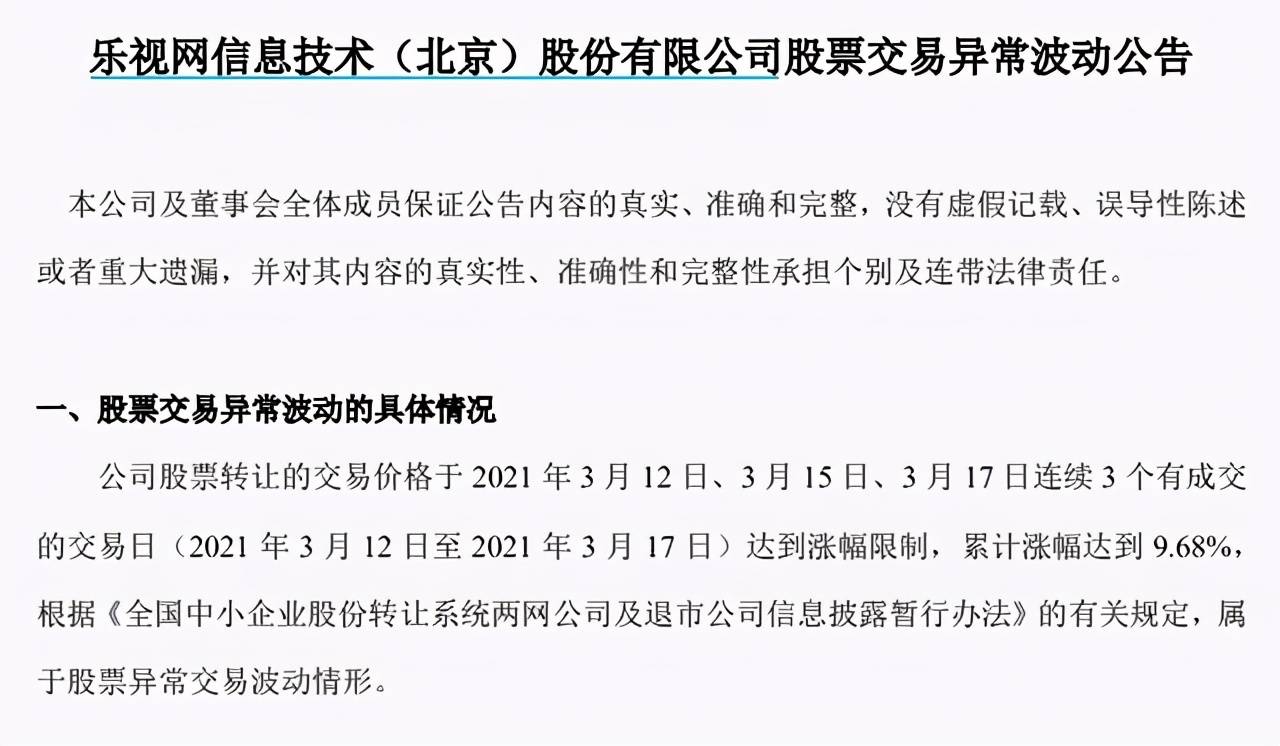 乐视网信息技术（北京）股份有限公司股票交易异常波动公告

本公司及董事会全体成员保证公告内容的真实、准确和完整，没有虚假记载、误导性陈述或者重大遗漏，并对其内容的真实性、准确性和完整性承担个别及连带法律责任。

一、股票交易异常波动的具体情况

公司股票转让的交易价格于 2021 年 3 月 12 日、3 月 15 日、3 月 17 日连续 3 个有成交的交易日（2021 年 3 月 12 日至 2021 年 3 月 17 日）达到涨幅限制，累计涨幅达到 9.68%，根据《全国中小企业股份转让系统两网公司及退市公司信息披露暂行办法》的有关规定，属于股票异常交易波动情形。